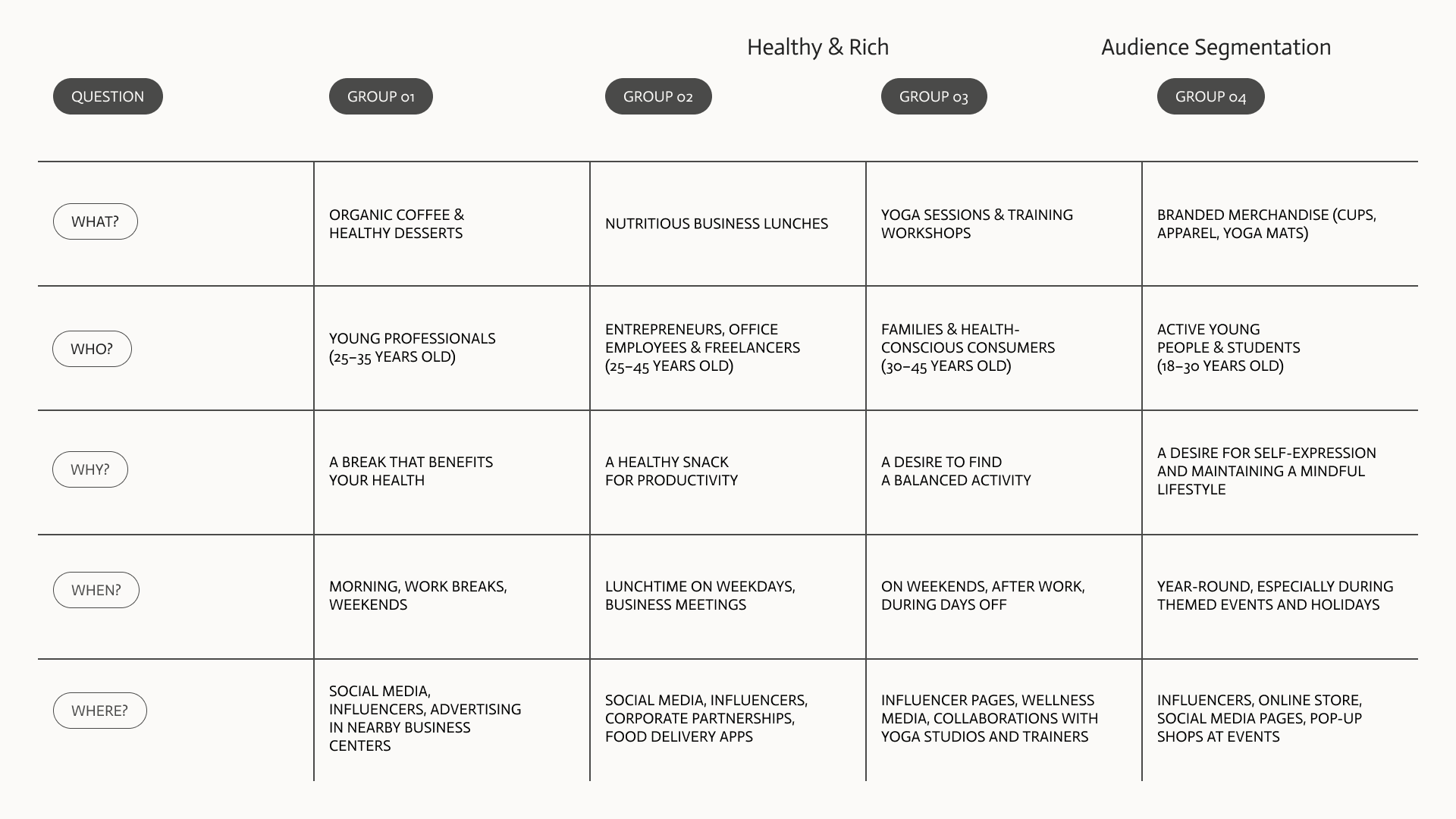 Healthy & Rich

Audience Segmentation

| QUESTION | GROUP 01 | GROUP 02 | GROUP 03 | GROUP 04 |
|---|---|---|---|---|
| WHAT? | ORGANIC COFFEE & HEALTHY DESSERTS | NUTRITIOUS BUSINESS LUNCHES | YOGA SESSIONS & TRAINING WORKSHOPS | BRANDED MERCHANDISE (CUPS, APPAREL, YOGA MATS) |
| WHO? | YOUNG PROFESSIONALS (25–35 YEARS OLD) | ENTREPRENEURS, OFFICE EMPLOYEES & FREELANCERS (25–45 YEARS OLD) | FAMILIES & HEALTH-CONSCIOUS CONSUMERS (30–45 YEARS OLD) | ACTIVE YOUNG PEOPLE & STUDENTS (18–30 YEARS OLD) |
| WHY? | A BREAK THAT BENEFITS YOUR HEALTH | A HEALTHY SNACK FOR PRODUCTIVITY | A DESIRE TO FIND A BALANCED ACTIVITY | A DESIRE FOR SELF-EXPRESSION AND MAINTAINING A MINDFUL LIFESTYLE |
| WHEN? | MORNING, WORK BREAKS, WEEKENDS | LUNCHTIME ON WEEKDAYS, BUSINESS MEETINGS | ON WEEKENDS, AFTER WORK, DURING DAYS OFF | YEAR-ROUND, ESPECIALLY DURING THEMED EVENTS AND HOLIDAYS |
| WHERE? | SOCIAL MEDIA, INFLUENCERS, ADVERTISING IN NEARBY BUSINESS CENTERS | SOCIAL MEDIA, INFLUENCERS, CORPORATE PARTNERSHIPS, FOOD DELIVERY APPS | INFLUENCER PAGES, WELLNESS MEDIA, COLLABORATIONS WITH YOGA STUDIOS AND TRAINERS | INFLUENCERS, ONLINE STORE, SOCIAL MEDIA PAGES, POP-UP SHOPS AT EVENTS |